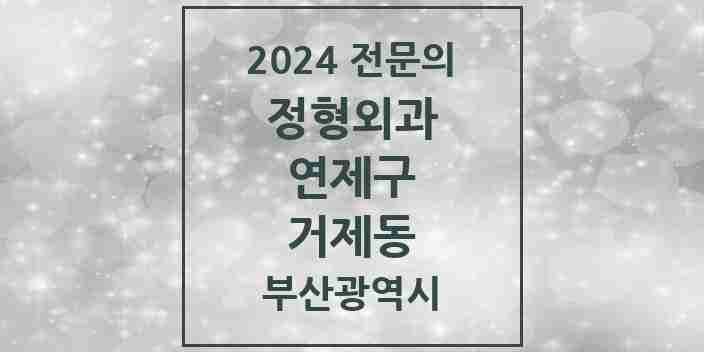 2024 전문의
정형외과
연제구
거제동
부산광역시